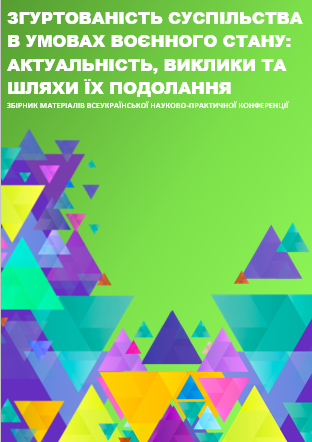 ЗГУРТОВАНІСТЬ СУСПІЛЬСТВА В УМОВАХ ВОЄННОГО СТАНУ: АКТУАЛЬНІСТЬ, ВИКЛИКИ ТА ШЛЯХИ ЇХ ПОДОЛАННЯ

ЗБІРНИК МАТЕРІАЛІВ ВСЕУКРАЇНСЬКОЇ НАУКОВО-ПРАКТИЧНОЇ КОНФЕРЕНЦІЇ